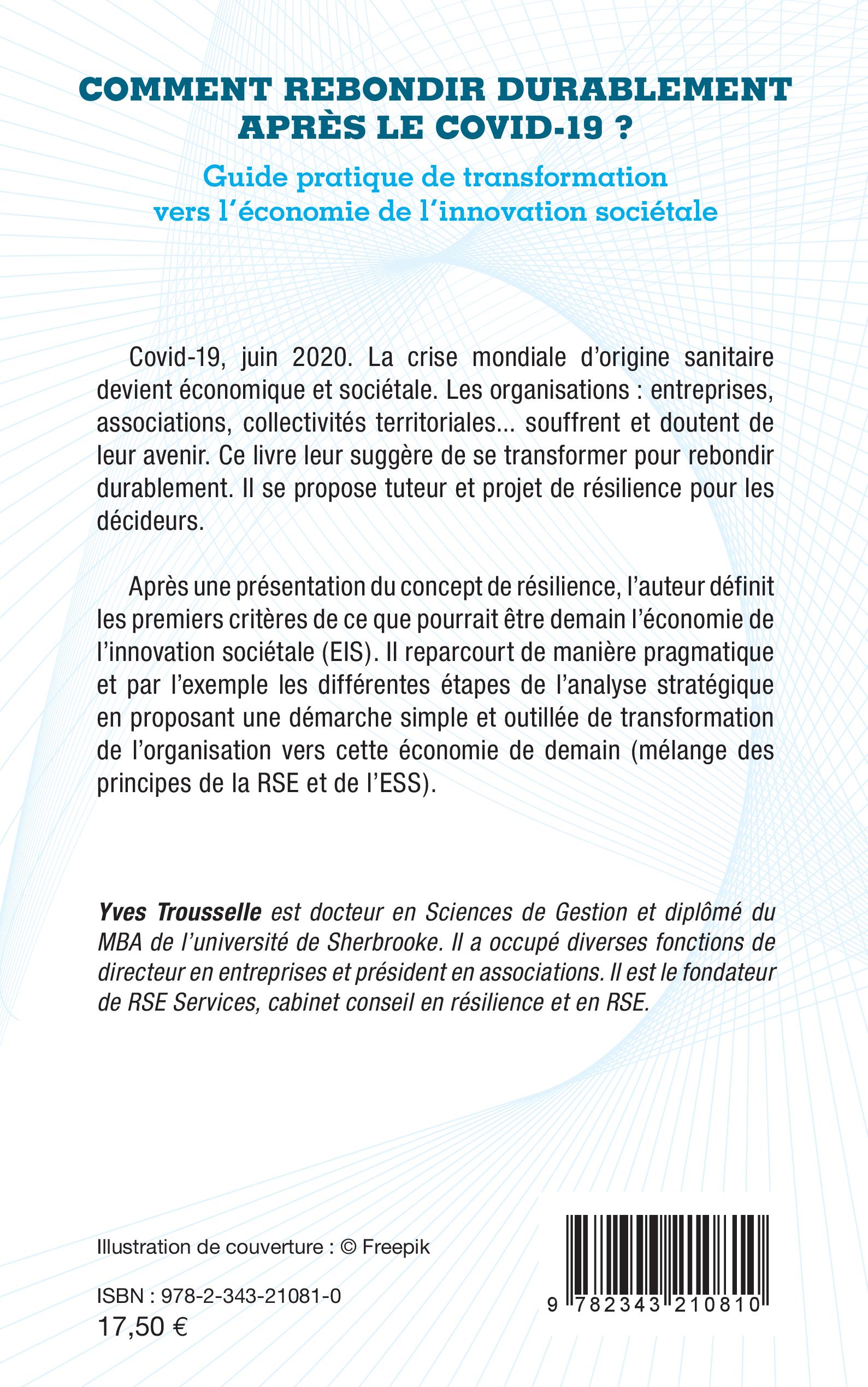 COMMENT REBONDIR DURABLEMENT APRÈS LE COVID-19 ?

Guide pratique de transformation vers l'économie de l'innovation sociétale

Covid-19, juin 2020. La crise mondiale d'origine sanitaire devient économique et sociétale. Les organisations : entreprises, associations, collectivités territoriales... souffrent et doutent de leur avenir. Ce livre leur suggère de se transformer pour rebondir durablement. Il se propose tuteur et projet de résilience pour les décideurs.

Après une présentation du concept de résilience, l'auteur définit les premiers critères de ce que pourrait être demain l'économie de l'innovation sociétale (EIS). Il reparcourt de manière pragmatique et par l'exemple les différentes étapes de l'analyse stratégique en proposant une démarche simple et outillée de transformation de l'organisation vers cette économie de demain (mélange des principes de la RSE et de l'ESS).

Yves Trousselle est docteur en Sciences de Gestion et diplômé du MBA de l'université de Sherbrooke. Il a occupé diverses fonctions de directeur en entreprises et président en associations. Il est le fondateur de RSE Services, cabinet conseil en résilience et en RSE.

Illustration de couverture : © Freepik

ISBN : 978-2-343-21081-0
17,50 €

9 782343 210810